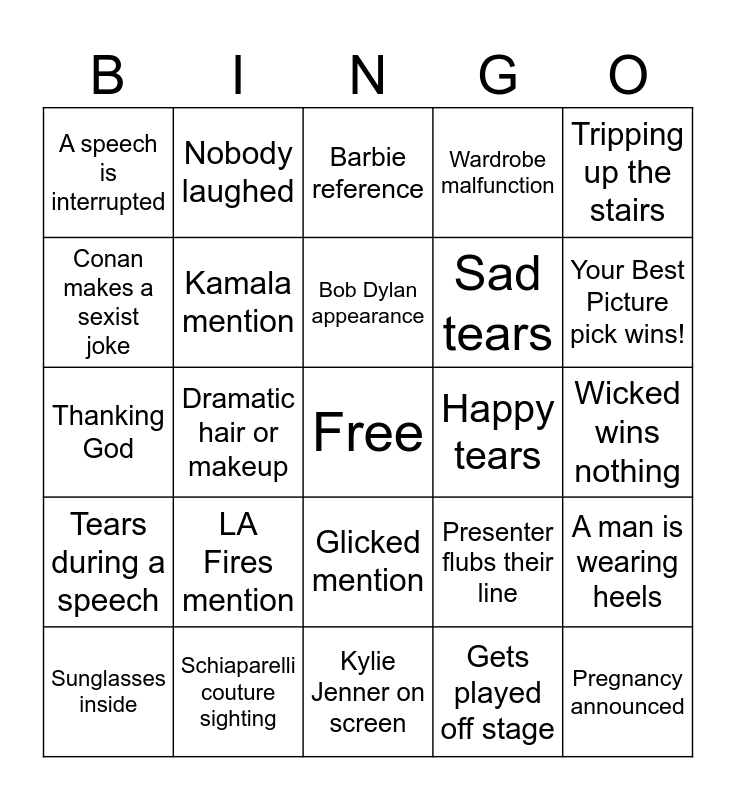 | B | I | N | G | O |
|---|---|---|---|---|
| A speech is interrupted | Nobody laughed | Barbie reference | Wardrobe malfunction | Tripping up the stairs |
| Conan makes a sexist joke | Kamala mention | Bob Dylan appearance | Sad tears | Your Best Picture pick wins! |
| Thanking God | Dramatic hair or makeup | Free | Happy tears | Wicked wins nothing |
| Tears during a speech | LA Fires mention | Glicked mention | Presenter flubs their line | A man is wearing heels |
| Sunglasses inside | Schiaparelli couture sighting | Kylie Jenner on screen | Gets played off stage | Pregnancy announced |